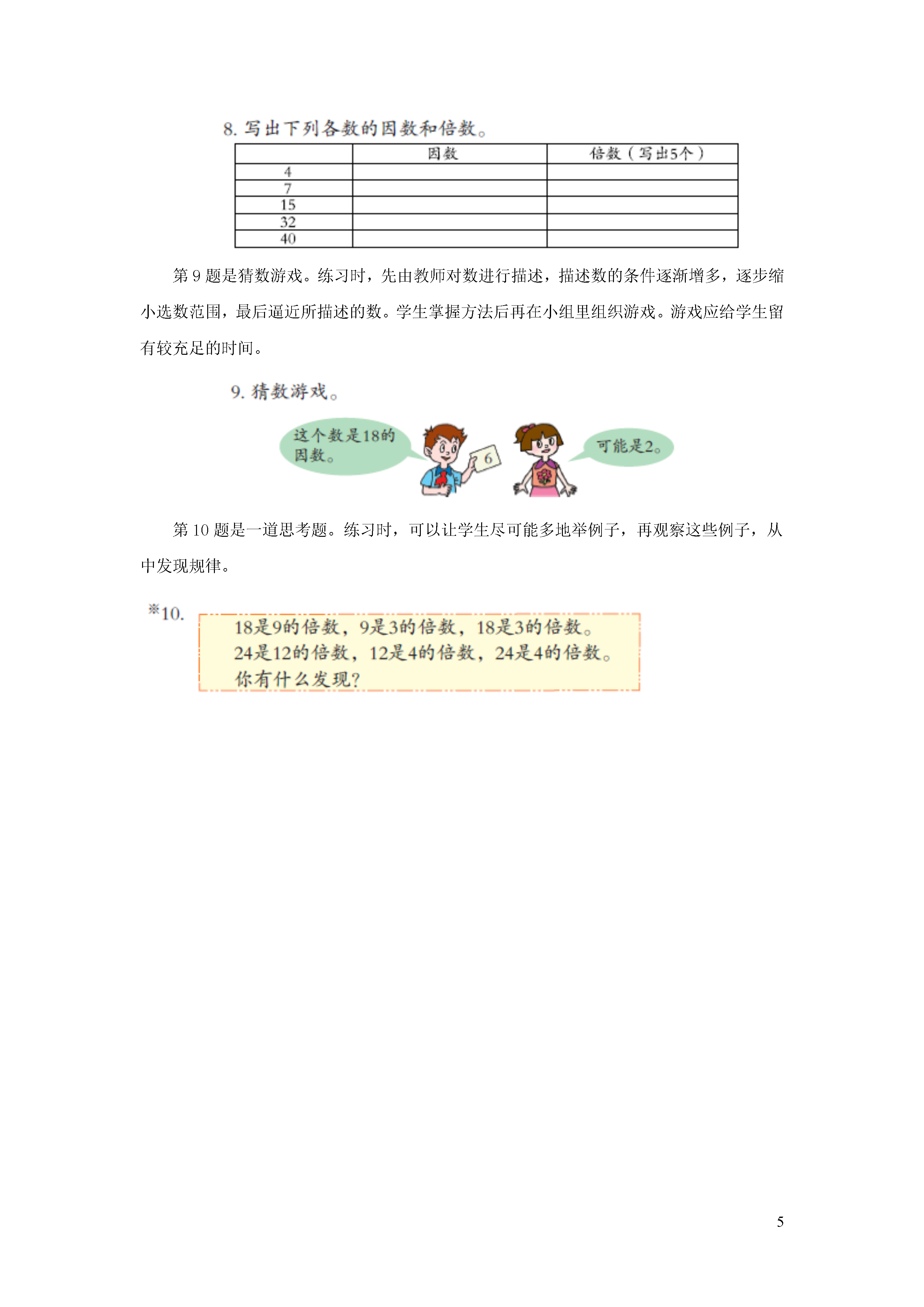 8.写出下列各数的因数和倍数。

|  | 因数 | 倍数（写出5个） |
|---|---|---|
| 4 |  |  |
| 7 |  |  |
| 15 |  |  |
| 32 |  |  |
| 40 |  |  |

第9题是猜数游戏。练习时，先由教师对数进行描述，描述数的条件逐渐增多，逐步缩小选数范围，最后逼近所描述的数。学生掌握方法后再在小组里组织游戏。游戏应给学生留有较充足的时间。

9.猜数游戏。

这个数是18的因数。

6

可能是2。

第10题是一道思考题。练习时，可以让学生尽可能多地举例子，再观察这些例子，从中发现规律。

※10.
18是9的倍数，9是3的倍数，18是3的倍数。
24是12的倍数，12是4的倍数，24是4的倍数。
你有什么发现？

5